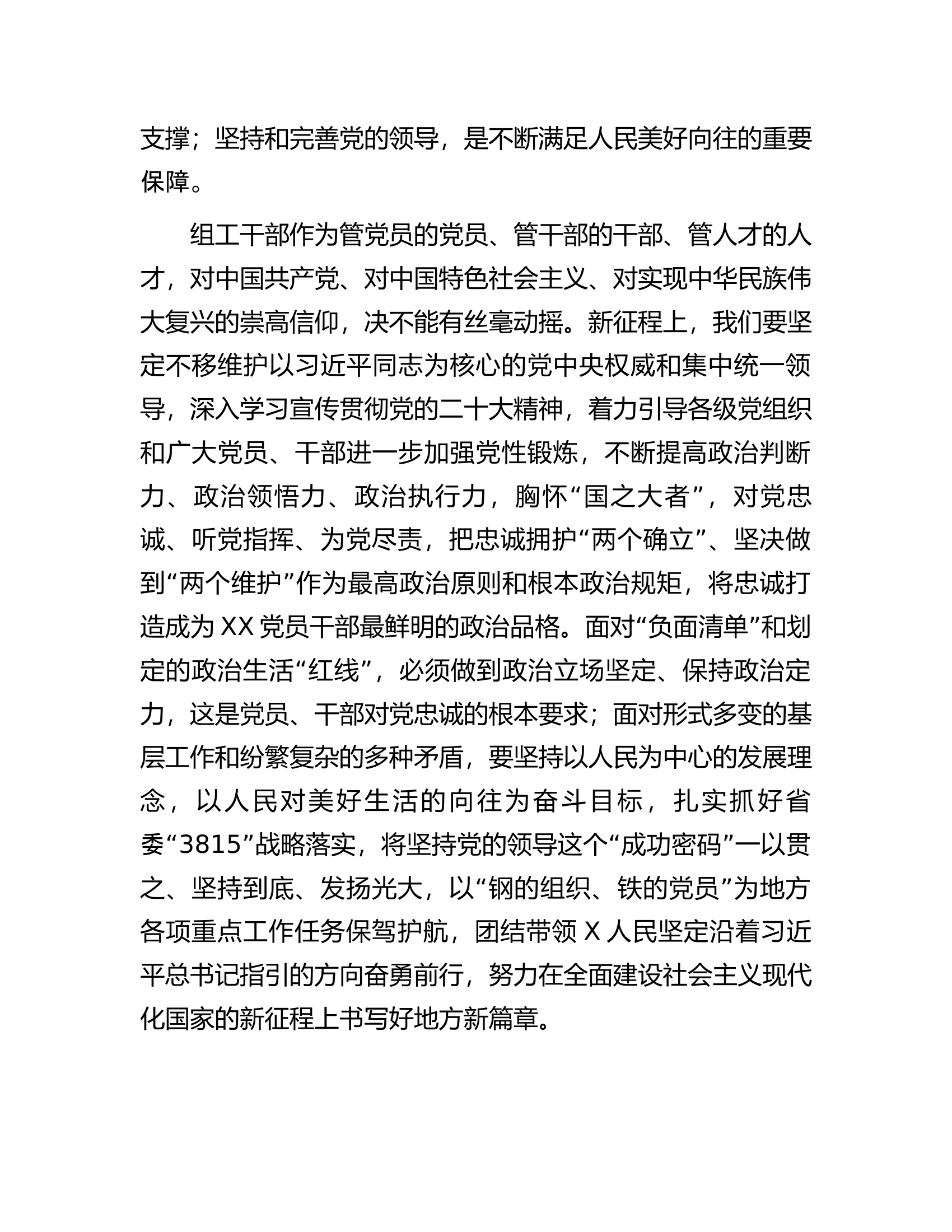 支撑；坚持和完善党的领导，是不断满足人民美好向往的重要保障。

组工干部作为管党员的党员、管干部的干部、管人才的人才，对中国共产党、对中国特色社会主义、对实现中华民族伟大复兴的崇高信仰，决不能有丝毫动摇。新征程上，我们要坚定不移维护以习近平同志为核心的党中央权威和集中统一领导，深入学习宣传贯彻党的二十大精神，着力引导各级党组织和广大党员、干部进一步加强党性锻炼，不断提高政治判断力、政治领悟力、政治执行力，胸怀“国之大者”，对党忠诚、听党指挥、为党尽责，把忠诚拥护“两个确立”、坚决做到“两个维护”作为最高政治原则和根本政治规矩，将忠诚打造成为 XX 党员干部最鲜明的政治品格。面对“负面清单”和划定的政治生活“红线”，必须做到政治立场坚定、保持政治定力，这是党员、干部对党忠诚的根本要求；面对形式多变的基层工作和纷繁复杂的多种矛盾，要坚持以人民为中心的发展理念，以人民对美好生活的向往为奋斗目标，扎实抓好省委“3815”战略落实，将坚持党的领导这个“成功密码”一以贯之、坚持到底、发扬光大，以“钢的组织、铁的党员”为地方各项重点工作任务保驾护航，团结带领 X 人民坚定沿着习近平总书记指引的方向奋勇前行，努力在全面建设社会主义现代化国家的新征程上书写好地方新篇章。